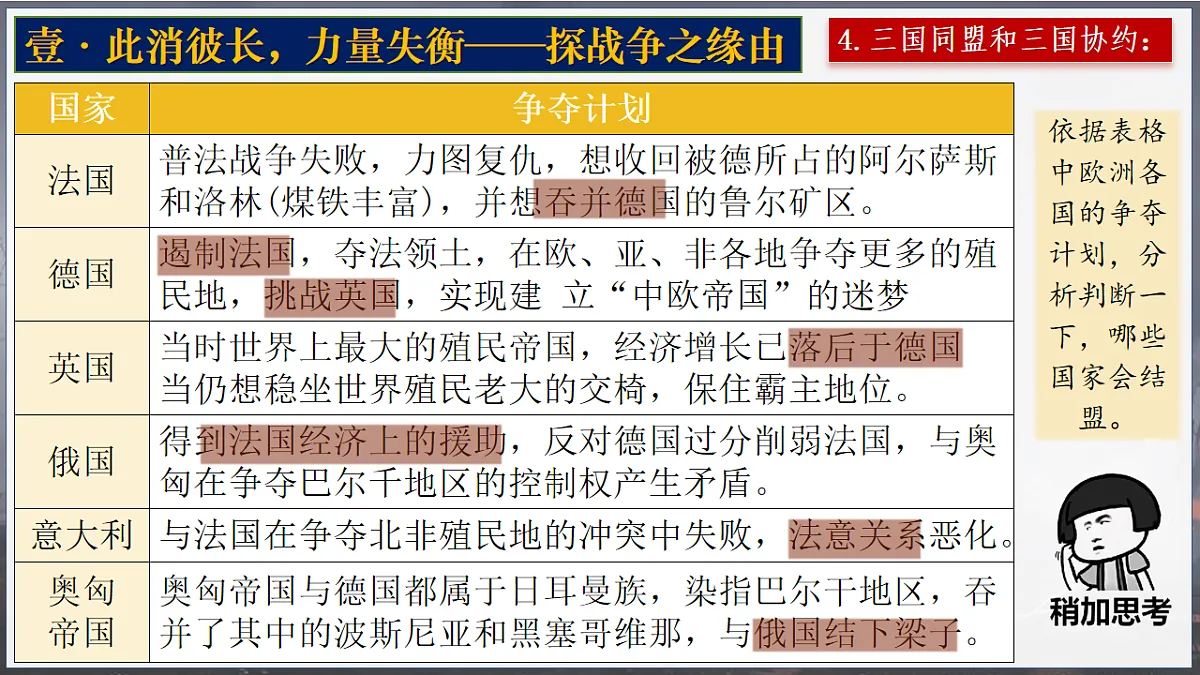 壹·此消彼长，力量失衡——探战争之缘由

4. 三国同盟和三国协约：

| 国家 | 争夺计划 |
|---|---|
| 法国 | 普法战争失败，力图复仇，想收回被德所占的阿尔萨斯和洛林(煤铁丰富)，并想吞并德国的鲁尔矿区。 |
| 德国 | 遏制法国，夺法领土，在欧、亚、非各地争夺更多的殖民地，挑战英国，实现建 立“中欧帝国”的迷梦 |
| 英国 | 当时世界上最大的殖民帝国，经济增长已落后于德国当仍想稳坐世界殖民老大的交椅，保住霸主地位。 |
| 俄国 | 得到法国经济上的援助，反对德国过分削弱法国，与奥匈在争夺巴尔干地区的控制权产生矛盾。 |
| 意大利 | 与法国在争夺北非殖民地的冲突中失败，法意关系恶化。 |
| 奥匈帝国 | 奥匈帝国与德国都属于日耳曼族，染指巴尔干地区，吞并了其中的波斯尼亚和黑塞哥维那，与俄国结下梁子。 |

依据表格中欧洲各国的争夺计划，分析判断一下，哪些国家会结盟。

稍加思考